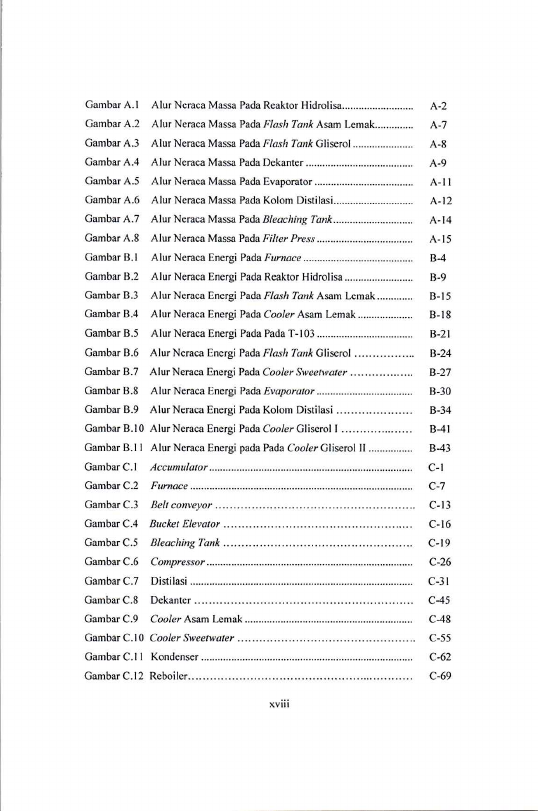 Gambar A.1 Alur Neraca Massa Pada Reaktor Hidrolisa A-2
Gambar A.2 Alur Neraca Massa Pada Flash Tank Asam Lemak A-7
Gambar A.3 Alur Neraca Massa Pada Flash Tank Gliserol A-8
Gambar A.4 Alur Neraca Massa Pada Dekanter A-9
Gambar A.5 Alur Neraca Massa Pada Evaporator A-11
Gambar A.6 Alur Neraca Massa Pada Kolom Distilasi A-12
Gambar A.7 Alur Neraca Massa Pada Bleaching Tank A-14
Gambar A.8 Alur Neraca Massa Pada Filter Press A-15
Gambar B.1 Alur Neraca Energi Pada Furnace B-4
Gambar B.2 Alur Neraca Energi Pada Reaktor Hidrolisa B-9
Gambar B.3 Alur Neraca Energi Pada Flash Tank Asam Lemak B-15
Gambar B.4 Alur Neraca Energi Pada Cooler Asam Lemak B-18
Gambar B.5 Alur Neraca Energi Pada Pada T-103 B-21
Gambar B.6 Alur Neraca Energi Pada Flash Tank Gliserol B-24
Gambar B.7 Alur Neraca Energi Pada Cooler Sweetwater B-27
Gambar B.8 Alur Neraca Energi Pada Evaporator B-30
Gambar B.9 Alur Neraca Energi Pada Kolom Distilasi B-34
Gambar B.10 Alur Neraca Energi Pada Cooler Gliserol I B-41
Gambar B.11 Alur Neraca Energi pada Pada Cooler Gliserol II B-43
Gambar C.1 Accumulator C-1
Gambar C.2 Furnace C-7
Gambar C.3 Belt conveyor C-13
Gambar C.4 Bucket Elevator C-16
Gambar C.5 Bleaching Tank C-19
Gambar C.6 Compressor C-26
Gambar C.7 Distilasi C-31
Gambar C.8 Dekanter C-45
Gambar C.9 Cooler Asam Lemak C-48
Gambar C.10 Cooler Sweetwater C-55
Gambar C.11 Kondenser C-62
Gambar C.12 Reboiler C-69

xviii